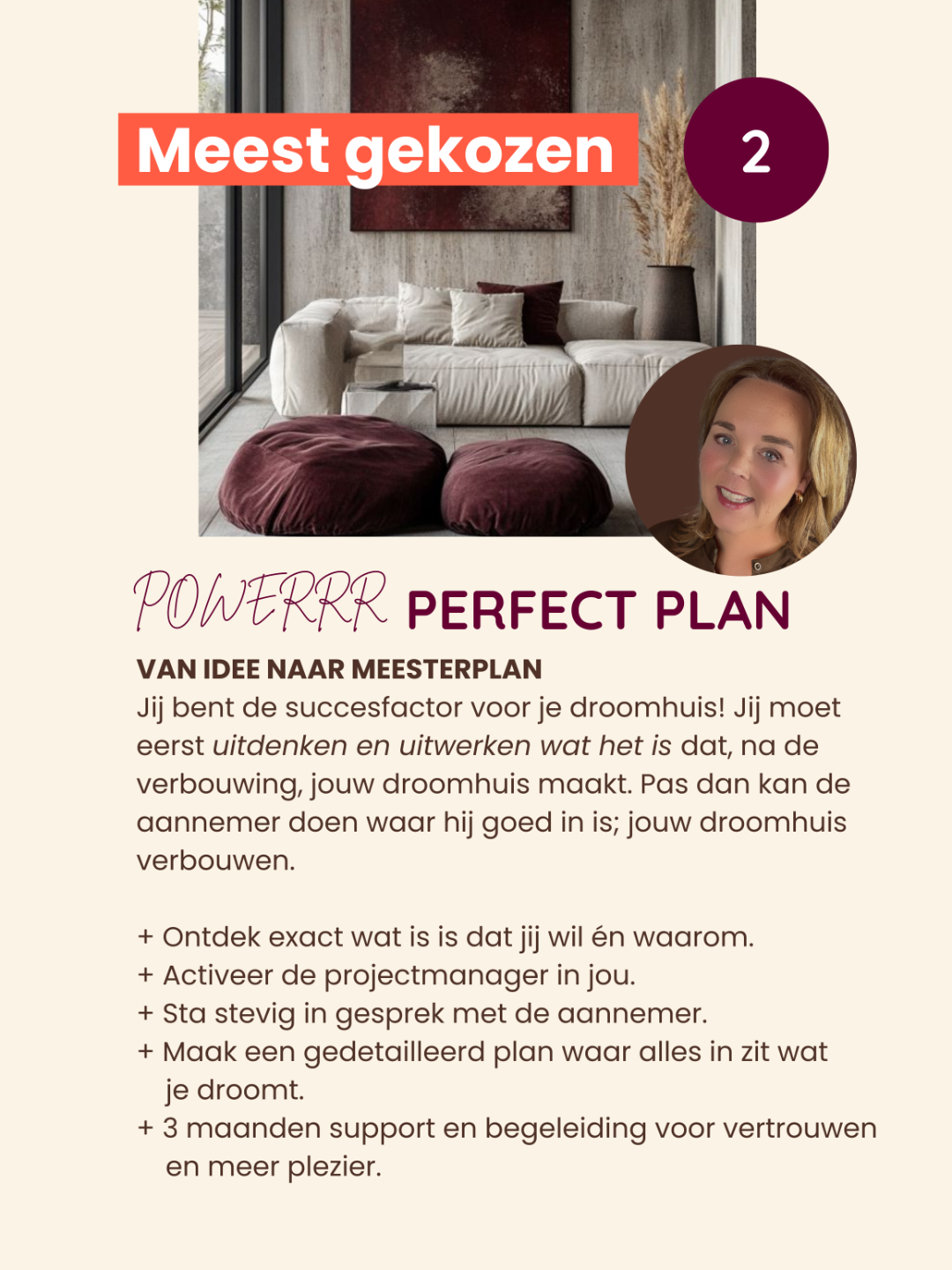 Meest gekozen

2

POWERRR PERFECT PLAN

VAN IDEE NAAR MEESTERPLAN
Jij bent de succesfactor voor je droomhuis! Jij moet eerst uitdenken en uitwerken wat het is dat, na de verbouwing, jouw droomhuis maakt. Pas dan kan de aannemer doen waar hij goed in is; jouw droomhuis verbouwen.

+ Ontdek exact wat is is dat jij wil én waarom.
+ Activeer de projectmanager in jou.
+ Sta stevig in gesprek met de aannemer.
+ Maak een gedetailleerd plan waar alles in zit wat je droomt.
+ 3 maanden support en begeleiding voor vertrouwen en meer plezier.